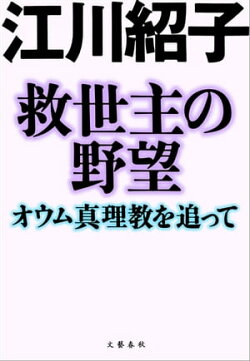 江川紹子

救世主の野望

オウム真理教を追って

文藝春秋